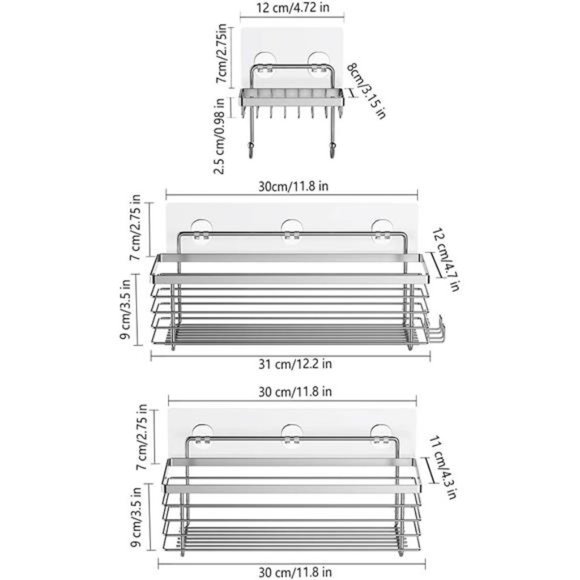 12 cm/4.72 in
7cm/2.75in
8cm/3.15 in
2.5 cm/0.98 in
30cm/11.8 in
7 cm/2.75 in
12 cm/4.7 in
9 cm/3.5 in
31 cm/12.2 in
30 cm/11.8 in
7 cm/2.75 in
11 cm/4.3 in
9 cm/3.5 in
30 cm/11.8 in